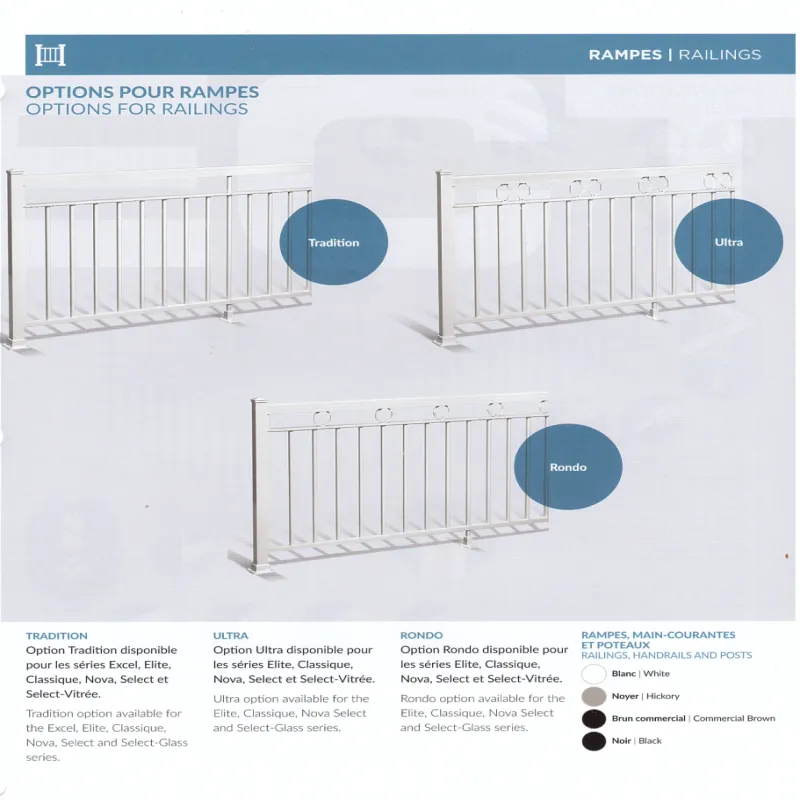 RAMPES | RAILINGS

OPTIONS POUR RAMPES
OPTIONS FOR RAILINGS

Tradition

Ultra

Rondo

TRADITION
Option Tradition disponible pour les séries Excel, Elite, Classique, Nova, Select et Select-Vitrée.

Tradition option available for the Excel, Elite, Classique, Nova, Select and Select-Glass series.

ULTRA
Option Ultra disponible pour les séries Elite, Classique, Nova, Select et Select-Vitrée.

Ultra option available for the Elite, Classique, Nova Select and Select-Glass series.

RONDO
Option Rondo disponible pour les séries Elite, Classique, Nova, Select et Select-Vitrée.

Rondo option available for the Elite, Classique, Nova Select and Select-Glass series.

RAMPES, MAIN-COURANTES ET POTEAUX
RAILINGS, HANDRAILS AND POSTS

Blanc | White

Noyer | Hickory

Brun commercial | Commercial Brown

Noir | Black